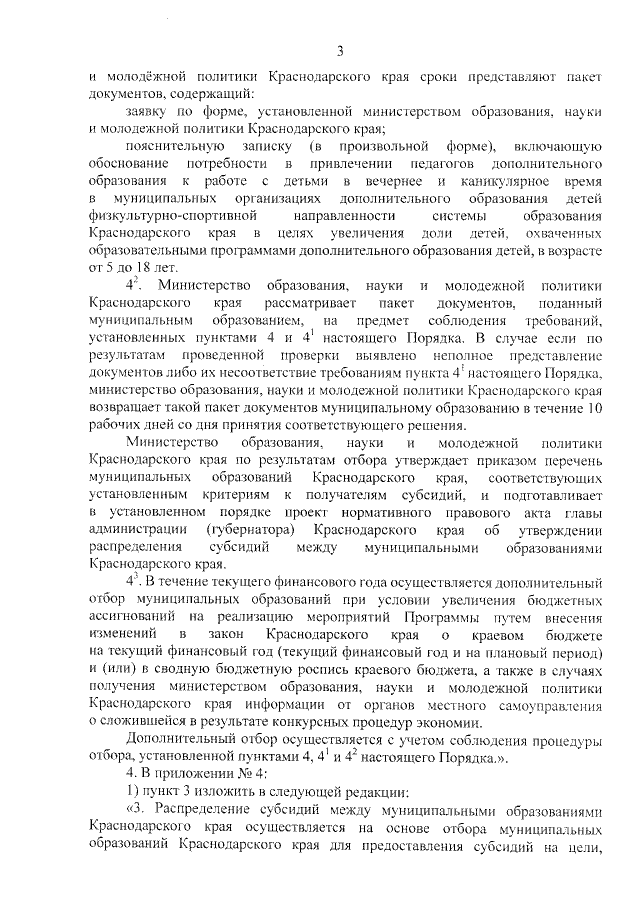 3

и молодёжной политики Краснодарского края сроки представляют пакет документов, содержащий:

заявку по форме, установленной министерством образования, науки и молодежной политики Краснодарского края;

пояснительную записку (в произвольной форме), включающую обоснование потребности в привлечении педагогов дополнительного образования к работе с детьми в вечернее и каникулярное время в муниципальных организациях дополнительного образования детей физкультурно-спортивной направленности системы образования Краснодарского края в целях увеличения доли детей, охваченных образовательными программами дополнительного образования детей, в возрасте от 5 до 18 лет.

$4^2$. Министерство образования, науки и молодежной политики Краснодарского края рассматривает пакет документов, поданный муниципальным образованием, на предмет соблюдения требований, установленных пунктами 4 и $4^1$ настоящего Порядка. В случае если по результатам проведенной проверки выявлено неполное представление документов либо их несоответствие требованиям пункта $4^1$ настоящего Порядка, министерство образования, науки и молодежной политики Краснодарского края возвращает такой пакет документов муниципальному образованию в течение 10 рабочих дней со дня принятия соответствующего решения.

Министерство образования, науки и молодежной политики Краснодарского края по результатам отбора утверждает приказом перечень муниципальных образований Краснодарского края, соответствующих установленным критериям к получателям субсидий, и подготавливает в установленном порядке проект нормативного правового акта главы администрации (губернатора) Краснодарского края об утверждении распределения субсидий между муниципальными образованиями Краснодарского края.

$4^3$. В течение текущего финансового года осуществляется дополнительный отбор муниципальных образований при условии увеличения бюджетных ассигнований на реализацию мероприятий Программы путем внесения изменений в закон Краснодарского края о краевом бюджете на текущий финансовый год (текущий финансовый год и на плановый период) и (или) в сводную бюджетную роспись краевого бюджета, а также в случаях получения министерством образования, науки и молодежной политики Краснодарского края информации от органов местного самоуправления о сложившейся в результате конкурсных процедур экономии.

Дополнительный отбор осуществляется с учетом соблюдения процедуры отбора, установленной пунктами 4, $4^1$ и $4^2$ настоящего Порядка.».

4. В приложении № 4:

1) пункт 3 изложить в следующей редакции:

«3. Распределение субсидий между муниципальными образованиями Краснодарского края осуществляется на основе отбора муниципальных образований Краснодарского края для предоставления субсидий на цели,